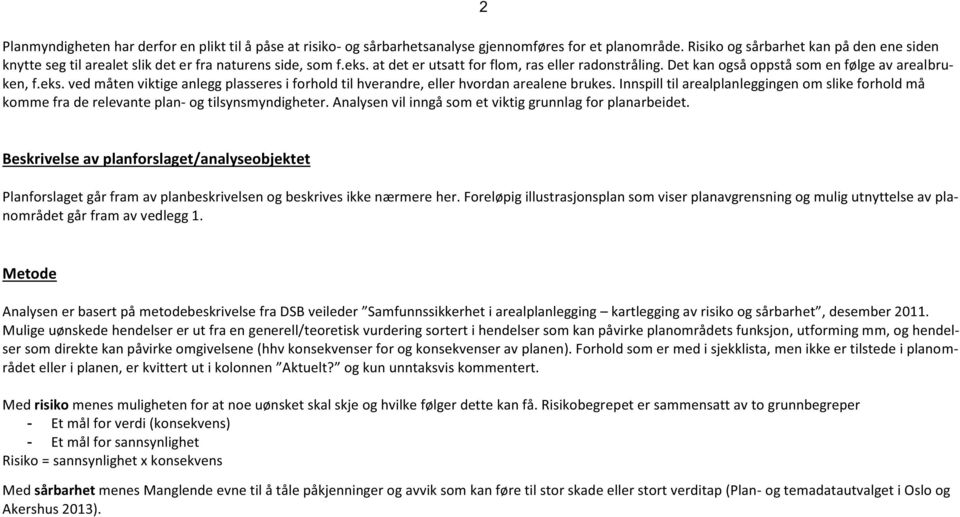 2

Planmyndigheten har derfor en plikt til å påse at risiko- og sårbarhetsanalyse gjennomføres for et planområde. Risiko og sårbarhet kan på den ene siden knytte seg til arealet slik det er fra naturens side, som f.eks. at det er utsatt for flom, ras eller radonstråling. Det kan også oppstå som en følge av arealbruken, f.eks. ved måten viktige anlegg plasseres i forhold til hverandre, eller hvordan arealene brukes. Innspill til arealplanleggingen om slike forhold må komme fra de relevante plan- og tilsynsmyndigheter. Analysen vil inngå som et viktig grunnlag for planarbeidet.

Beskrivelse av planforslaget/analyseobjektet

Planforslaget går fram av planbeskrivelsen og beskrives ikke nærmere her. Foreløpig illustrasjonsplan som viser planavgrensning og mulig utnyttelse av planområdet går fram av vedlegg 1.

Metode

Analysen er basert på metodebeskrivelse fra DSB veileder ”Samfunnssikkerhet i arealplanlegging – kartlegging av risiko og sårbarhet”, desember 2011. Mulige uønskede hendelser er ut fra en generell/teoretisk vurdering sortert i hendelser som kan påvirke planområdets funksjon, utforming mm, og hendelser som direkte kan påvirke omgivelsene (hhv konsekvenser for og konsekvenser av planen). Forhold som er med i sjekklista, men ikke er tilstede i planområdet eller i planen, er kvittert ut i kolonnen ”Aktuelt?” og kun unntaksvis kommentert.

Med risiko menes muligheten for at noe uønsket skal skje og hvilke følger dette kan få. Risikobegrepet er sammensatt av to grunnbegreper
- Et mål for verdi (konsekvens)
- Et mål for sannsynlighet
Risiko = sannsynlighet x konsekvens

Med sårbarhet menes Manglende evne til å tåle påkjenninger og avvik som kan føre til stor skade eller stort verditap (Plan- og temadatautvalget i Oslo og Akershus 2013).